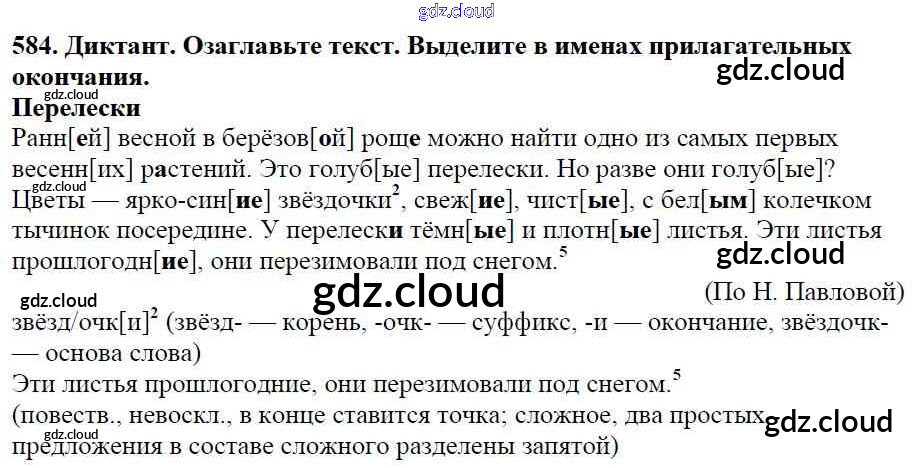 584. Диктант. Озаглавьте текст. Выделите в именах прилагательных окончания.

Перелески

Ранн[ей] весной в берёзов[ой] роще можно найти одно из самых первых весенн[их] растений. Это голуб[ые] перелески. Но разве они голуб[ые]? Цветы — ярко-син[ие] звёздочки$^{2}$, свеж[ие], чист[ые], с бел[ым] колечком тычинок посередине. У перелески тёмн[ые] и плотн[ые] листья. Эти листья прошлогодн[ие], они перезимовали под снегом.$^{5}$

(По Н. Павловой)

звёзд/очк[и]$^{2}$ (звёзд- — корень, -очк- — суффикс, -и — окончание, звёздочк- — основа слова)

Эти листья прошлогодние, они перезимовали под снегом.$^{5}$

(повеств., невоскл., в конце ставится точка; сложное, два простых предложения в составе сложного разделены запятой)

gdz.cloud